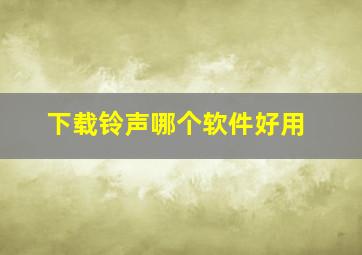 下载铃声哪个软件好用